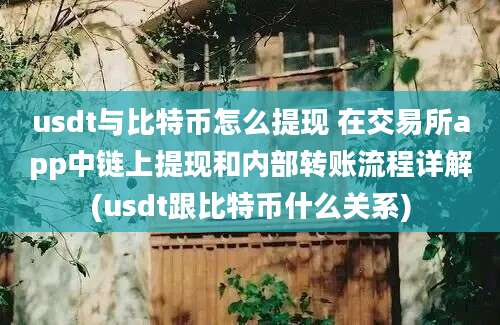 usdt与比特币怎么提现 在交易所app中链上提现和内部转账流程详解(usdt跟比特币什么关系)